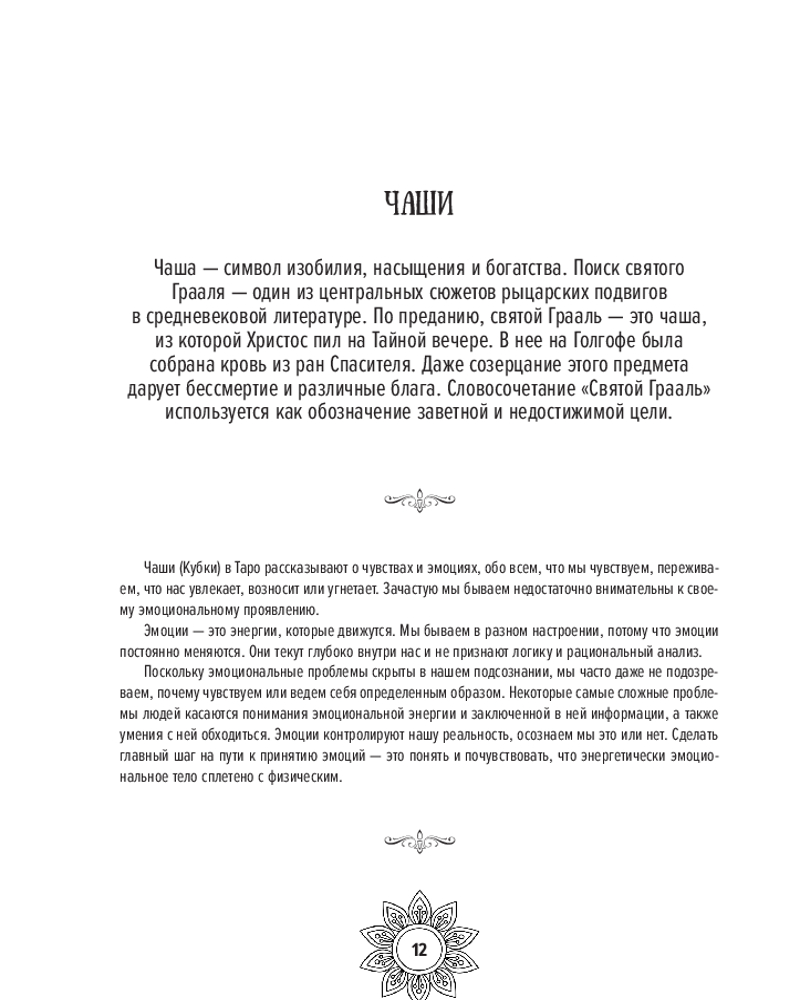 ЧАШИ

Чаша — символ изобилия, насыщения и богатства. Поиск святого Грааля — один из центральных сюжетов рыцарских подвигов в средневековой литературе. По преданию, святой Грааль — это чаша, из которой Христос пил на Тайной вечере. В нее на Голгофе была собрана кровь из ран Спасителя. Даже созерцание этого предмета дарует бессмертие и различные блага. Словосочетание «Святой Грааль» используется как обозначение заветной и недостижимой цели.

Чаши (Кубки) в Таро рассказывают о чувствах и эмоциях, обо всем, что мы чувствуем, переживаем, что нас увлекает, возносит или угнетает. Зачастую мы бываем недостаточно внимательны к своему эмоциональному проявлению.

Эмоции — это энергии, которые движутся. Мы бываем в разном настроении, потому что эмоции постоянно меняются. Они текут глубоко внутри нас и не признают логику и рациональный анализ.

Поскольку эмоциональные проблемы скрыты в нашем подсознании, мы часто даже не подозреваем, почему чувствуем или ведем себя определенным образом. Некоторые самые сложные проблемы людей касаются понимания эмоциональной энергии и заключенной в ней информации, а также умения с ней обходиться. Эмоции контролируют нашу реальность, осознаем мы это или нет. Сделать главный шаг на пути к принятию эмоций — это понять и почувствовать, что энергетически эмоциональное тело сплетено с физическим.

12